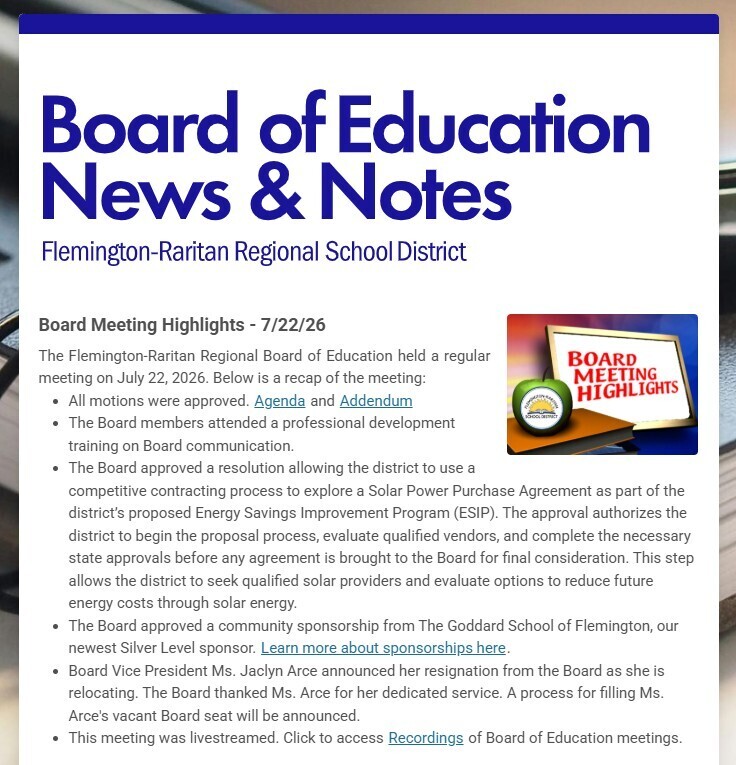 Board of Education News & Notes

Flemington-Raritan Regional School District

Board Meeting Highlights - 7/22/26

BOARD MEETING HIGHLIGHTS

FLEMINGTON-RARITAN SCHOOL DISTRICT

The Flemington-Raritan Regional Board of Education held a regular meeting on July 22, 2026. Below is a recap of the meeting:

- All motions were approved. Agenda and Addendum
- The Board members attended a professional development training on Board communication.
- The Board approved a resolution allowing the district to use a competitive contracting process to explore a Solar Power Purchase Agreement as part of the district's proposed Energy Savings Improvement Program (ESIP). The approval authorizes the district to begin the proposal process, evaluate qualified vendors, and complete the necessary state approvals before any agreement is brought to the Board for final consideration. This step allows the district to seek qualified solar providers and evaluate options to reduce future energy costs through solar energy.
- The Board approved a community sponsorship from The Goddard School of Flemington, our newest Silver Level sponsor. Learn more about sponsorships here.
- Board Vice President Ms. Jaclyn Arce announced her resignation from the Board as she is relocating. The Board thanked Ms. Arce for her dedicated service. A process for filling Ms. Arce's vacant Board seat will be announced.
- This meeting was livestreamed. Click to access Recordings of Board of Education meetings.